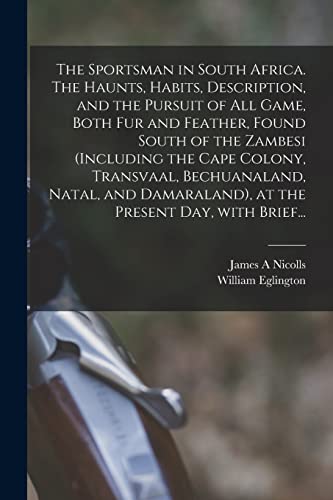 The Sportsman in South Africa. The Haunts, Habits, Description, and the Pursuit of All Game, Both Fur and Feather, Found South of the Zambesi (Including the Cape Colony, Transvaal, Bechuanaland, Natal, and Damaraland), at the Present Day, with Brief...

James A Nicolls
William Eglington